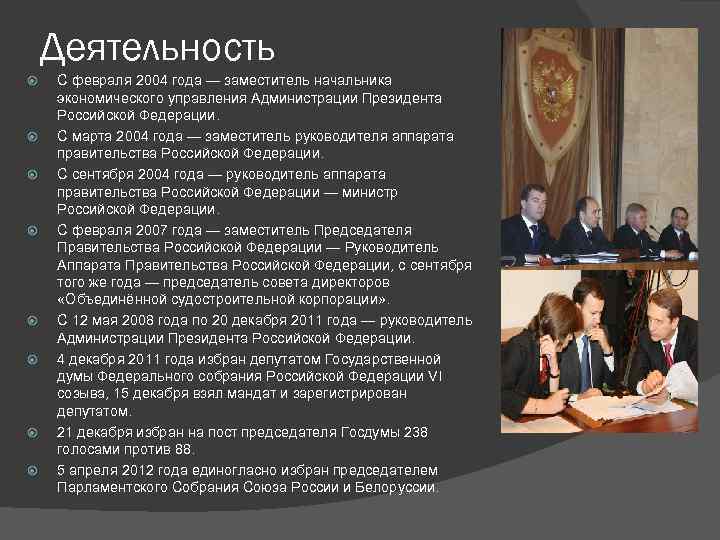 Деятельность

С февраля 2004 года — заместитель начальника экономического управления Администрации Президента Российской Федерации.

С марта 2004 года — заместитель руководителя аппарата правительства Российской Федерации.

С сентября 2004 года — руководитель аппарата правительства Российской Федерации — министр Российской Федерации.

С февраля 2007 года — заместитель Председателя Правительства Российской Федерации — Руководитель Аппарата Правительства Российской Федерации, с сентября того же года — председатель совета директоров «Объединённой судостроительной корпорации».

С 12 мая 2008 года по 20 декабря 2011 года — руководитель Администрации Президента Российской Федерации.

4 декабря 2011 года избран депутатом Государственной думы Федерального собрания Российской Федерации VI созыва, 15 декабря взял мандат и зарегистрирован депутатом.

21 декабря избран на пост председателя Госдумы 238 голосами против 88.

5 апреля 2012 года единогласно избран председателем Парламентского Собрания Союза России и Белоруссии.